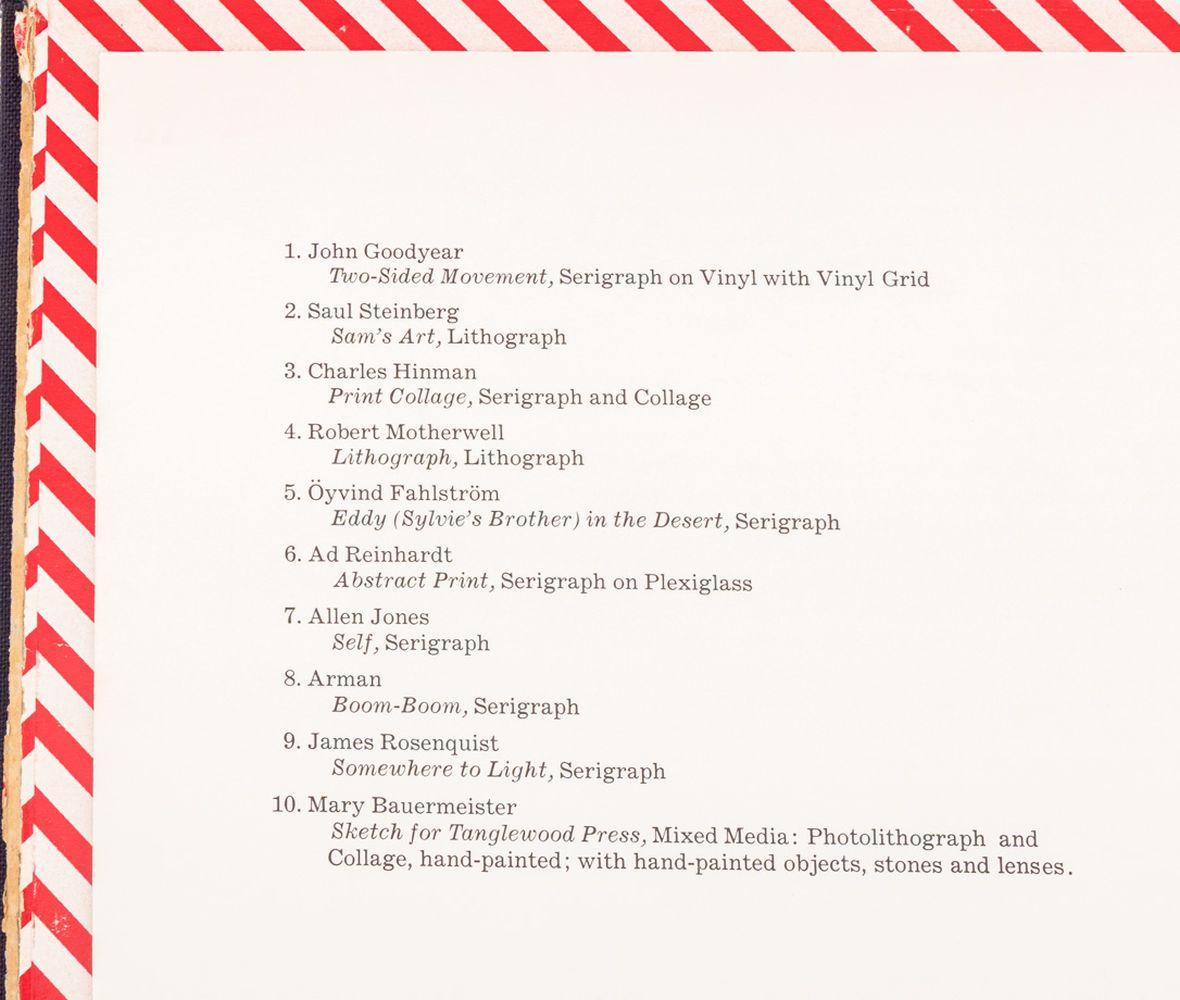 1. John Goodyear
Two-Sided Movement, Serigraph on Vinyl with Vinyl Grid

2. Saul Steinberg
Sam's Art, Lithograph

3. Charles Hinman
Print Collage, Serigraph and Collage

4. Robert Motherwell
Lithograph, Lithograph

5. Öyvind Fahlström
Eddy (Sylvie's Brother) in the Desert, Serigraph

6. Ad Reinhardt
Abstract Print, Serigraph on Plexiglass

7. Allen Jones
Self, Serigraph

8. Arman
Boom-Boom, Serigraph

9. James Rosenquist
Somewhere to Light, Serigraph

10. Mary Bauermeister
Sketch for Tanglewood Press, Mixed Media: Photolithograph and Collage, hand-painted; with hand-painted objects, stones and lenses.